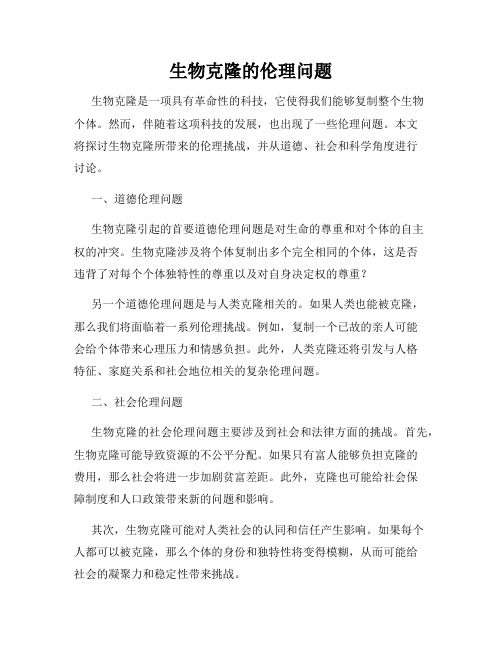 生物克隆的伦理问题

生物克隆是一项具有革命性的科技，它使得我们能够复制整个生物个体。然而，伴随着这项科技的发展，也出现了一些伦理问题。本文将探讨生物克隆所带来的伦理挑战，并从道德、社会和科学角度进行讨论。

一、道德伦理问题

生物克隆引起的首要道德伦理问题是对生命的尊重和对个体的自主权的冲突。生物克隆涉及将个体复制出多个完全相同的个体，这是否违背了对每个个体独特性的尊重以及对自身决定权的尊重？

另一个道德伦理问题是与人类克隆相关的。如果人类也能被克隆，那么我们将面临着一系列伦理挑战。例如，复制一个已故的亲人可能会给个体带来心理压力和情感负担。此外，人类克隆还将引发与人格特征、家庭关系和社会地位相关的复杂伦理问题。

二、社会伦理问题

生物克隆的社会伦理问题主要涉及到社会和法律方面的挑战。首先，生物克隆可能导致资源的不公平分配。如果只有富人能够负担克隆的费用，那么社会将进一步加剧贫富差距。此外，克隆也可能给社会保障制度和人口政策带来新的问题和影响。

其次，生物克隆可能对人类社会的认同和信任产生影响。如果每个人都可以被克隆，那么个体的身份和独特性将变得模糊，从而可能给社会的凝聚力和稳定性带来挑战。